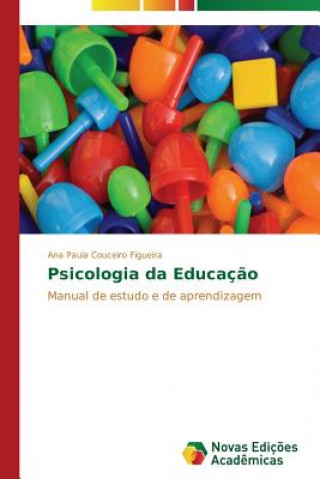 Ana Paula Couceiro Figueira

Psicologia da Educação

Manual de estudo e de aprendizagem

Novas Edições Acadêmicas